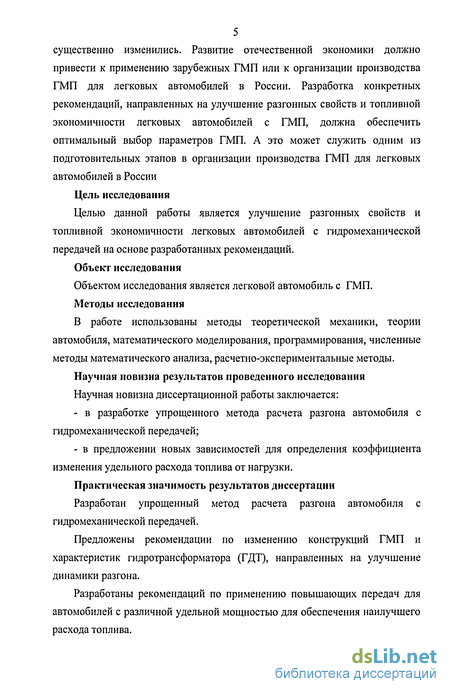 5

существенно изменились. Развитие отечественной экономики должно привести к применению зарубежных ГМП или к организации производства ГМП для легковых автомобилей в России. Разработка конкретных рекомендаций, направленных на улучшение разгонных свойств и топливной экономичности легковых автомобилей с ГМП, должна обеспечить оптимальный выбор параметров ГМП. А это может служить одним из подготовительных этапов в организации производства ГМП для легковых автомобилей в России

Цель исследования

Целью данной работы является улучшение разгонных свойств и топливной экономичности легковых автомобилей с гидромеханической передачей на основе разработанных рекомендаций.

Объект исследования

Объектом исследования является легковой автомобиль с ГМП.

Методы исследования

В работе использованы методы теоретической механики, теории автомобиля, математического моделирования, программирования, численные методы математического анализа, расчетно-экспериментальные методы.

Научная новизна результатов проведенного исследования

Научная новизна диссертационной работы заключается:

- в разработке упрощенного метода расчета разгона автомобиля с гидромеханической передачей;

- в предложении новых зависимостей для определения коэффициента изменения удельного расхода топлива от нагрузки.

Практическая значимость результатов диссертации

Разработан упрощенный метод расчета разгона автомобиля с гидромеханической передачей.

Предложены рекомендации по изменению конструкций ГМП и характеристик гидротрансформатора (ГДТ), направленных на улучшение динамики разгона.

Разработаны рекомендаций по применению повышающих передач для автомобилей с различной удельной мощностью для обеспечения наилучшего расхода топлива.

dsLib.net
библиотека диссертаций